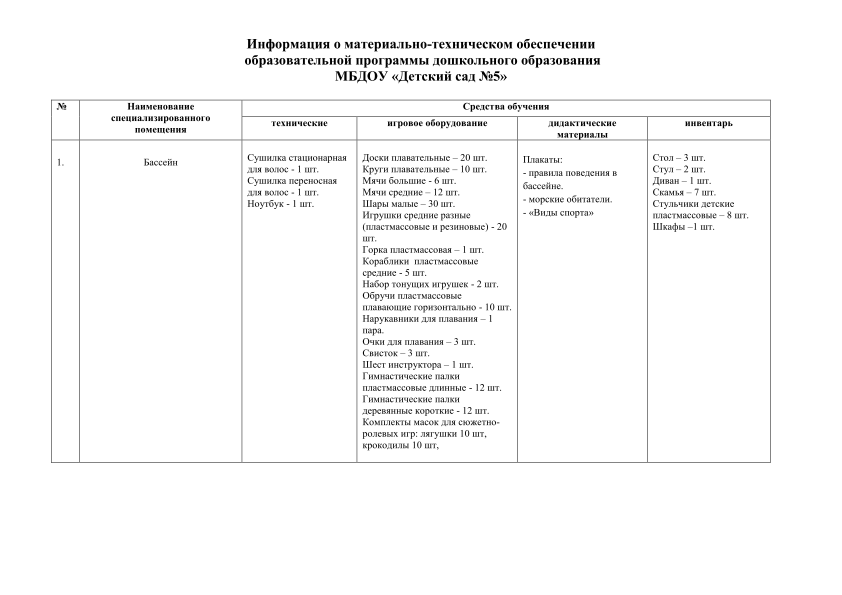 Информация о материально-техническом обеспечении образовательной программы дошкольного образования МБДОУ «Детский сад №5»

| № | Наименование специализированного помещения | Средства обучения | | | |
|---|---|---|---|---|---|
| | | технические | игровое оборудование | дидактические материалы | инвентарь |
| 1. | Бассейн | Сушилка стационарная для волос - 1 шт. Сушилка переносная для волос - 1 шт. Ноутбук - 1 шт. | Доски плавательные – 20 шт. Круги плавательные – 10 шт. Мячи большие - 6 шт. Мячи средние – 12 шт. Шары малые – 30 шт. Игрушки средние разные (пластмассовые и резиновые) - 20 шт. Горка пластмассовая – 1 шт. Кораблики пластмассовые средние - 5 шт. Набор тонущих игрушек - 2 шт. Обручи пластмассовые плавающие горизонтально - 10 шт. Нарукавники для плавания – 1 пара. Очки для плавания – 3 шт. Свисток – 3 шт. Шест инструктора – 1 шт. Гимнастические палки пластмассовые длинные - 12 шт. Гимнастические палки деревянные короткие - 12 шт. Комплекты масок для сюжетно-ролевых игр: лягушки 10 шт, крокодилы 10 шт, | Плакаты: - правила поведения в бассейне. - морские обитатели. - «Виды спорта» | Стол – 3 шт. Стул – 2 шт. Диван – 1 шт. Скамья – 7 шт. Стульчики детские пластмассовые – 8 шт. Шкафы –1 шт. |